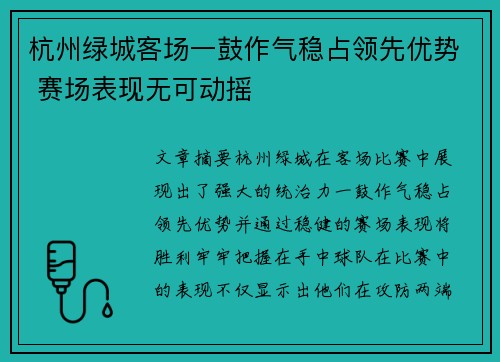 杭州绿城客场一鼓作气稳占领先优势 赛场表现无可动摇

文章摘要杭州绿城在客场比赛中展现出了强大的统治力一鼓作气稳占领先优势并通过稳健的赛场表现将胜利牢牢把握在手中球队在比赛中的表现不仅显示出他们在攻防两端